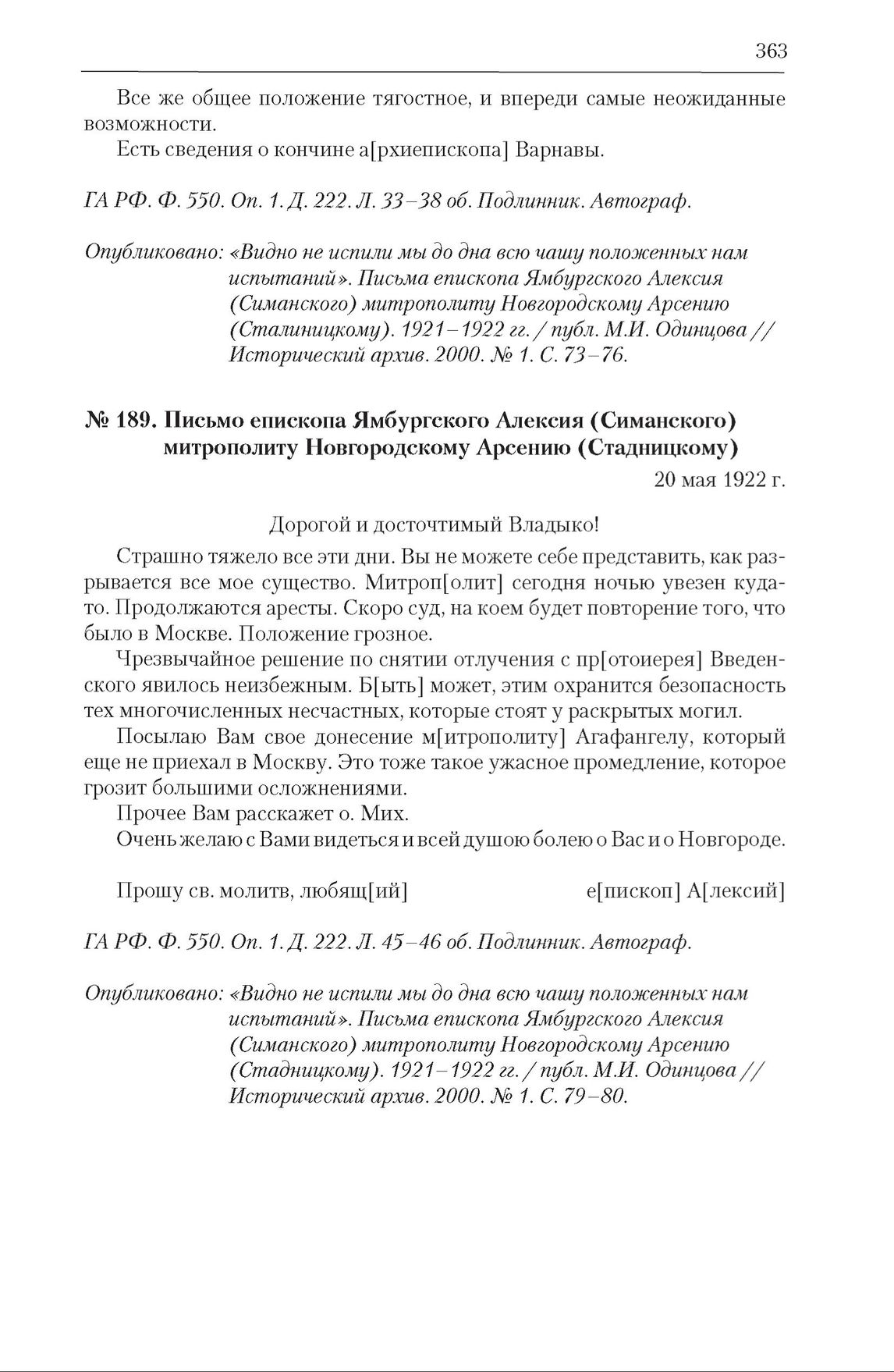 363

Все же общее положение тягостное, и впереди самые неожиданные возможности.

Есть сведения о кончине а[рхиепископа] Варнавы.

ГА РФ. Ф. 550. Оп. 1. Д. 222. Л. 33–38 об. Подлинник. Автограф.

Опубликовано: «Видно не испили мы до дна всю чашу положенных нам испытаний». Письма епископа Ямбургского Алексия (Симанского) митрополиту Новгородскому Арсению (Сталиницкому). 1921–1922 гг. / публ. М.И. Одинцова // Исторический архив. 2000. № 1. С. 73–76.

№ 189. Письмо епископа Ямбургского Алексия (Симанского) митрополиту Новгородскому Арсению (Стадницкому)

20 мая 1922 г.

Дорогой и досточтимый Владыко!

Страшно тяжело все эти дни. Вы не можете себе представить, как разрывается все мое существо. Митроп[олит] сегодня ночью увезен куда-то. Продолжаются аресты. Скоро суд, на коем будет повторение того, что было в Москве. Положение грозное.

Чрезвычайное решение по снятии отлучения с пр[отоиерея] Введенского явилось неизбежным. Б[ыть] может, этим охранится безопасность тех многочисленных несчастных, которые стоят у раскрытых могил.

Посылаю Вам свое донесение м[итрополиту] Агафангелу, который еще не приехал в Москву. Это тоже такое ужасное промедление, которое грозит большими осложнениями.

Прочее Вам расскажет о. Мих.

Очень желаю с Вами видеться и всей душою болею о Вас и о Новгороде.

Прошу св. молитв, любящ[ий] е[пископ] А[лексий]

ГА РФ. Ф. 550. Оп. 1. Д. 222. Л. 45–46 об. Подлинник. Автограф.

Опубликовано: «Видно не испили мы до дна всю чашу положенных нам испытаний». Письма епископа Ямбургского Алексия (Симанского) митрополиту Новгородскому Арсению (Стадницкому). 1921–1922 гг. / публ. М.И. Одинцова // Исторический архив. 2000. № 1. С. 79–80.